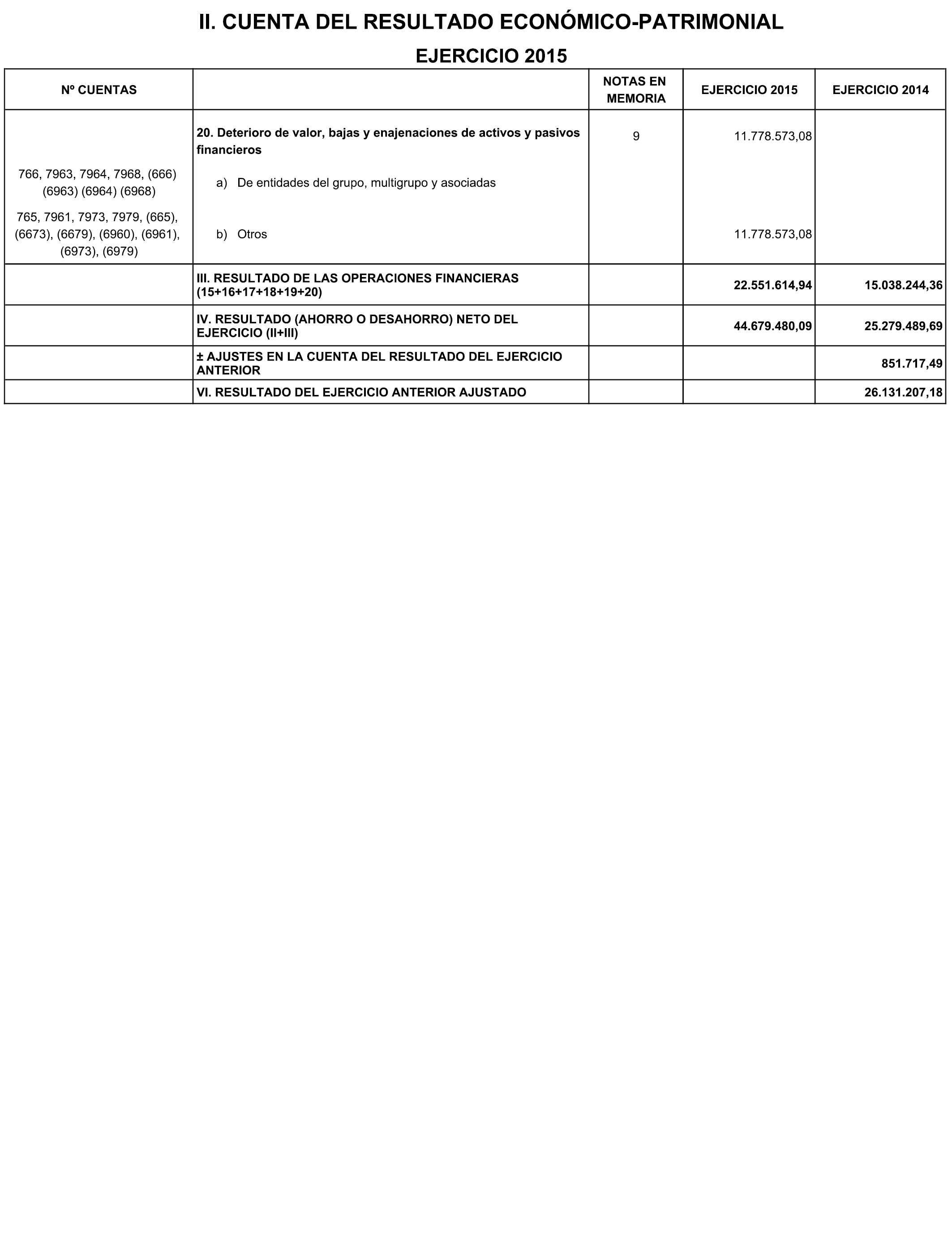 II. CUENTA DEL RESULTADO ECONÓMICO-PATRIMONIAL

EJERCICIO 2015

| Nº CUENTAS | | NOTAS EN MEMORIA | EJERCICIO 2015 | EJERCICIO 2014 |
|---|---|---|---|---|
| | 20. Deterioro de valor, bajas y enajenaciones de activos y pasivos financieros | 9 | 11.778.573,08 | |
| 766, 7963, 7964, 7968, (666) (6963) (6964) (6968) | a) De entidades del grupo, multigrupo y asociadas | | | |
| 765, 7961, 7973, 7979, (665), (6673), (6679), (6960), (6961), (6973), (6979) | b) Otros | | 11.778.573,08 | |
| | III. RESULTADO DE LAS OPERACIONES FINANCIERAS (15+16+17+18+19+20) | | 22.551.614,94 | 15.038.244,36 |
| | IV. RESULTADO (AHORRO O DESAHORRO) NETO DEL EJERCICIO (II+III) | | 44.679.480,09 | 25.279.489,69 |
| | ± AJUSTES EN LA CUENTA DEL RESULTADO DEL EJERCICIO ANTERIOR | | | 851.717,49 |
| | VI. RESULTADO DEL EJERCICIO ANTERIOR AJUSTADO | | | 26.131.207,18 |